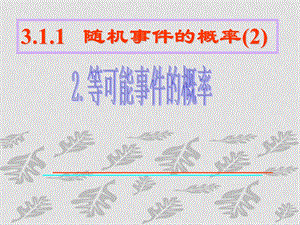 3.1.1 随机事件的概率(2)

2. 等可能事件的概率